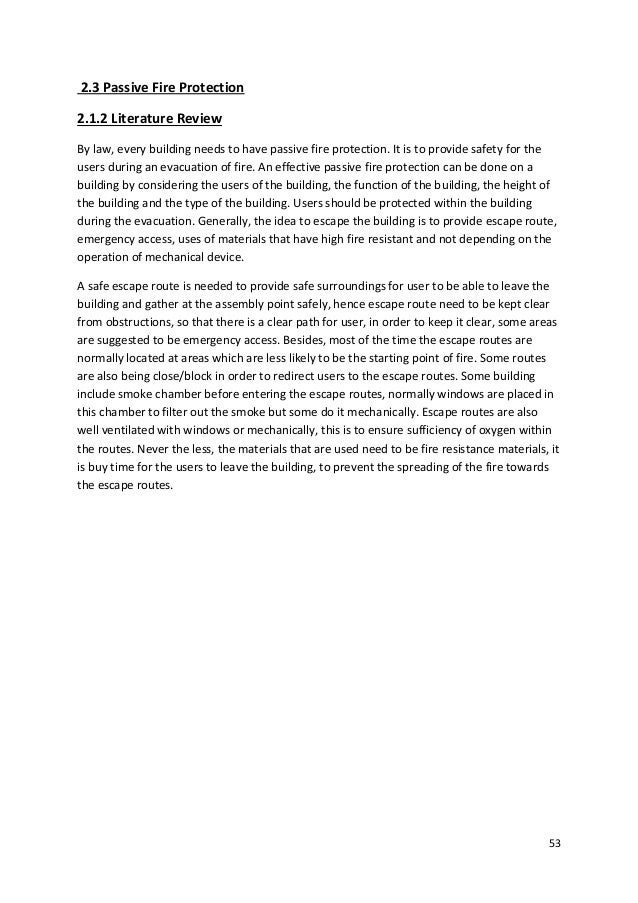 2.3 Passive Fire Protection

2.1.2 Literature Review

By law, every building needs to have passive fire protection. It is to provide safety for the users during an evacuation of fire. An effective passive fire protection can be done on a building by considering the users of the building, the function of the building, the height of the building and the type of the building. Users should be protected within the building during the evacuation. Generally, the idea to escape the building is to provide escape route, emergency access, uses of materials that have high fire resistant and not depending on the operation of mechanical device.

A safe escape route is needed to provide safe surroundings for user to be able to leave the building and gather at the assembly point safely, hence escape route need to be kept clear from obstructions, so that there is a clear path for user, in order to keep it clear, some areas are suggested to be emergency access. Besides, most of the time the escape routes are normally located at areas which are less likely to be the starting point of fire. Some routes are also being close/block in order to redirect users to the escape routes. Some building include smoke chamber before entering the escape routes, normally windows are placed in this chamber to filter out the smoke but some do it mechanically. Escape routes are also well ventilated with windows or mechanically, this is to ensure sufficiency of oxygen within the routes. Never the less, the materials that are used need to be fire resistance materials, it is buy time for the users to leave the building, to prevent the spreading of the fire towards the escape routes.

53